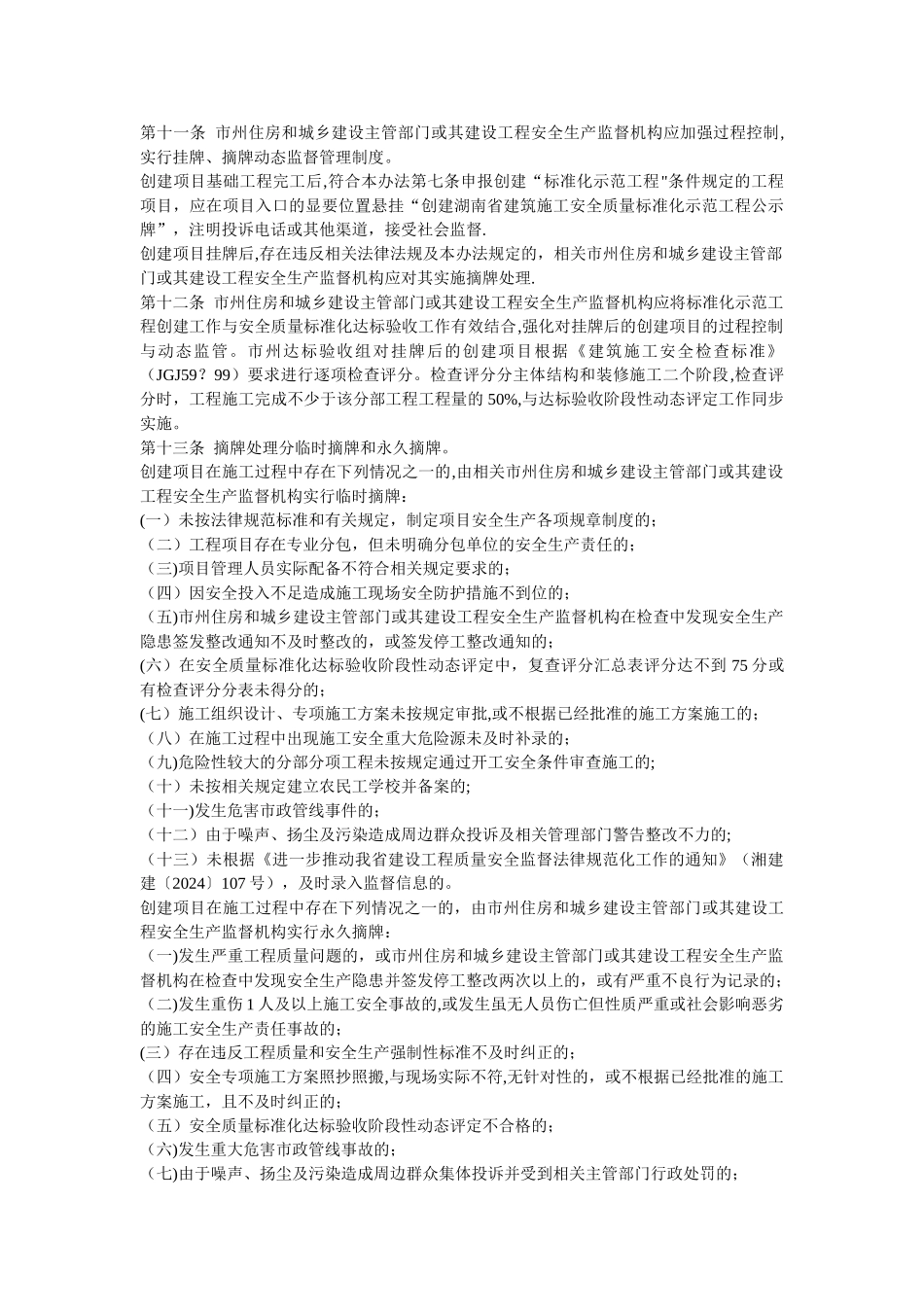 第十一条 市州住房和城乡建设主管部门或其建设工程安全生产监督机构应加强过程控制,实行挂牌、摘牌动态监督管理制度。
创建项目基础工程完工后,符合本办法第七条申报创建“标准化示范工程"条件规定的工程项目，应在项目入口的显要位置悬挂“创建湖南省建筑施工安全质量标准化示范工程公示牌”，注明投诉电话或其他渠道，接受社会监督.
创建项目挂牌后,存在违反相关法律法规及本办法规定的，相关市州住房和城乡建设主管部门或其建设工程安全生产监督机构应对其实施摘牌处理.
第十二条 市州住房和城乡建设主管部门或其建设工程安全生产监督机构应将标准化示范工程创建工作与安全质量标准化达标验收工作有效结合,强化对挂牌后的创建项目的过程控制与动态监管。市州达标验收组对挂牌后的创建项目根据《建筑施工安全检查标准》（JGJ59？99）要求进行逐项检查评分。检查评分分主体结构和装修施工二个阶段,检查评分时，工程施工完成不少于该分部工程工程量的 50%,与达标验收阶段性动态评定工作同步实施。
第十三条 摘牌处理分临时摘牌和永久摘牌。
创建项目在施工过程中存在下列情况之一的,由相关市州住房和城乡建设主管部门或其建设工程安全生产监督机构实行临时摘牌:
(一）未按法律规范标准和有关规定，制定项目安全生产各项规章制度的；
（二）工程项目存在专业分包，但未明确分包单位的安全生产责任的；
（三)项目管理人员实际配备不符合相关规定要求的；
（四）因安全投入不足造成施工现场安全防护措施不到位的；
（五)市州住房和城乡建设主管部门或其建设工程安全生产监督机构在检查中发现安全生产隐患签发整改通知不及时整改的，或签发停工整改通知的；
(六）在安全质量标准化达标验收阶段性动态评定中，复查评分汇总表评分达不到 75 分或有检查评分分表未得分的；
(七）施工组织设计、专项施工方案未按规定审批,或不根据已经批准的施工方案施工的；
（八）在施工过程中出现施工安全重大危险源未及时补录的；
（九)危险性较大的分部分项工程未按规定通过开工安全条件审查施工的;
（十）未按相关规定建立农民工学校并备案的;
（十一)发生危害市政管线事件的；
（十二）由于噪声、扬尘及污染造成周边群众投诉及相关管理部门警告整改不力的;
（十三）未根据《进一步推动我省建设工程质量安全监督法律规范化工作的通知》（湘建建〔2024〕107 号），及时录入监督信息的。
创建项目在施工过程中存在下列情况之一的，由市州住房和城乡建设主管部门或其建设工程安全生产监督机构实行永久摘牌：
（一)发生严重工程质量问题的，或市州住房和城乡建设主管部门或其建设工程安全生产监督机构在检查中发现安全生产隐患并签发停工整改两次以上的，或有严重不良行为记录的；
（二)发生重伤 1 人及以上施工安全事故的,或发生虽无人员伤亡但性质严重或社会影响恶劣的施工安全生产责任事故的；
(三）存在违反工程质量和安全生产强制性标准不及时纠正的；
（四）安全专项施工方案照抄照搬,与现场实际不符,无针对性的，或不根据已经批准的施工方案施工，且不及时纠正的；
（五）安全质量标准化达标验收阶段性动态评定不合格的；
（六)发生重大危害市政管线事故的；
（七)由于噪声、扬尘及污染造成周边群众集体投诉并受到相关主管部门行政处罚的；